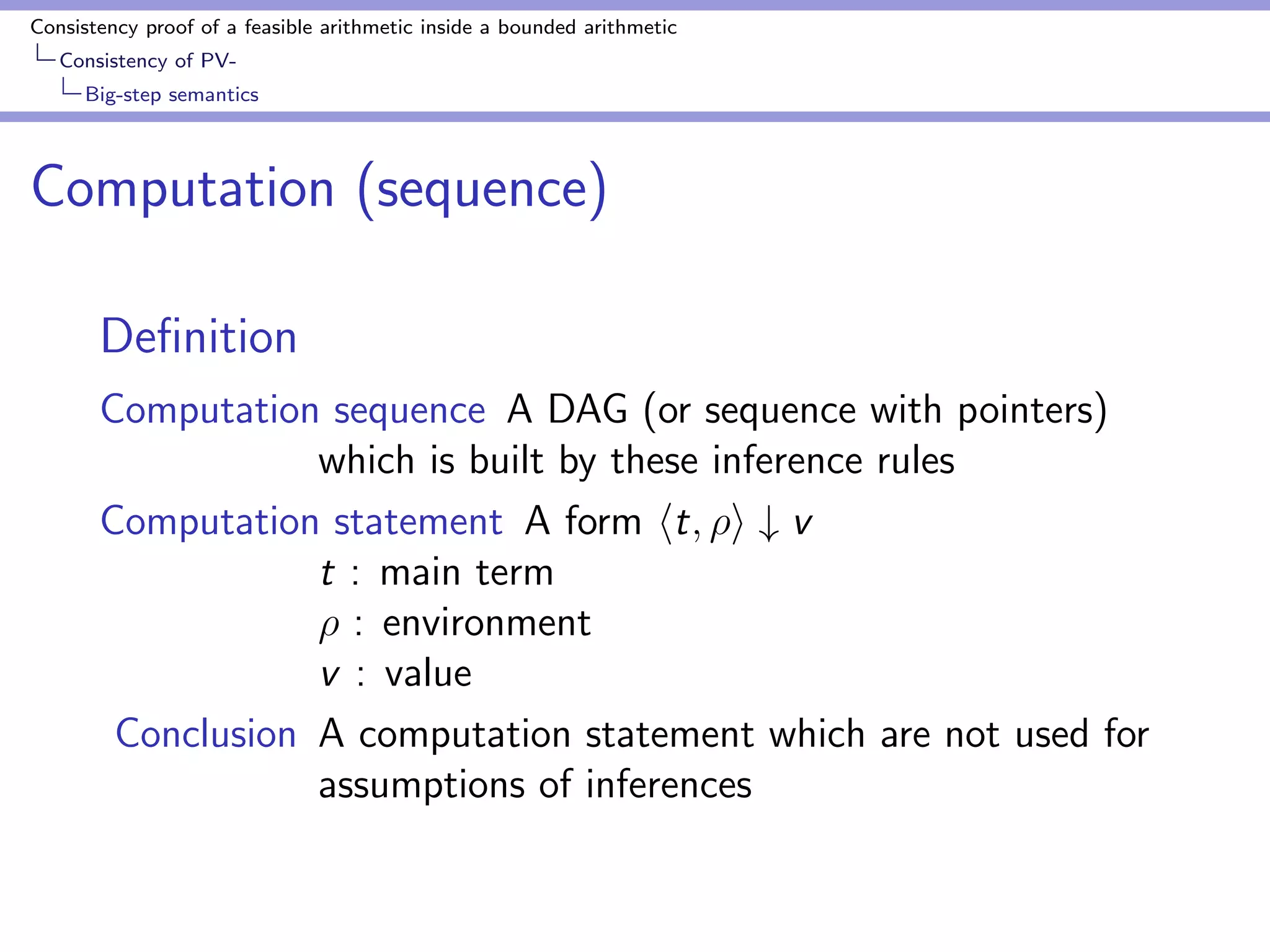 Consistency proof of a feasible arithmetic inside a bounded arithmetic
Consistency of PV-
Big-step semantics

Computation (sequence)

Definition

Computation sequence A DAG (or sequence with pointers) which is built by these inference rules

Computation statement A form $\langle t, \rho \rangle \downarrow v$
$t$ : main term
$\rho$ : environment
$v$ : value

Conclusion A computation statement which are not used for assumptions of inferences